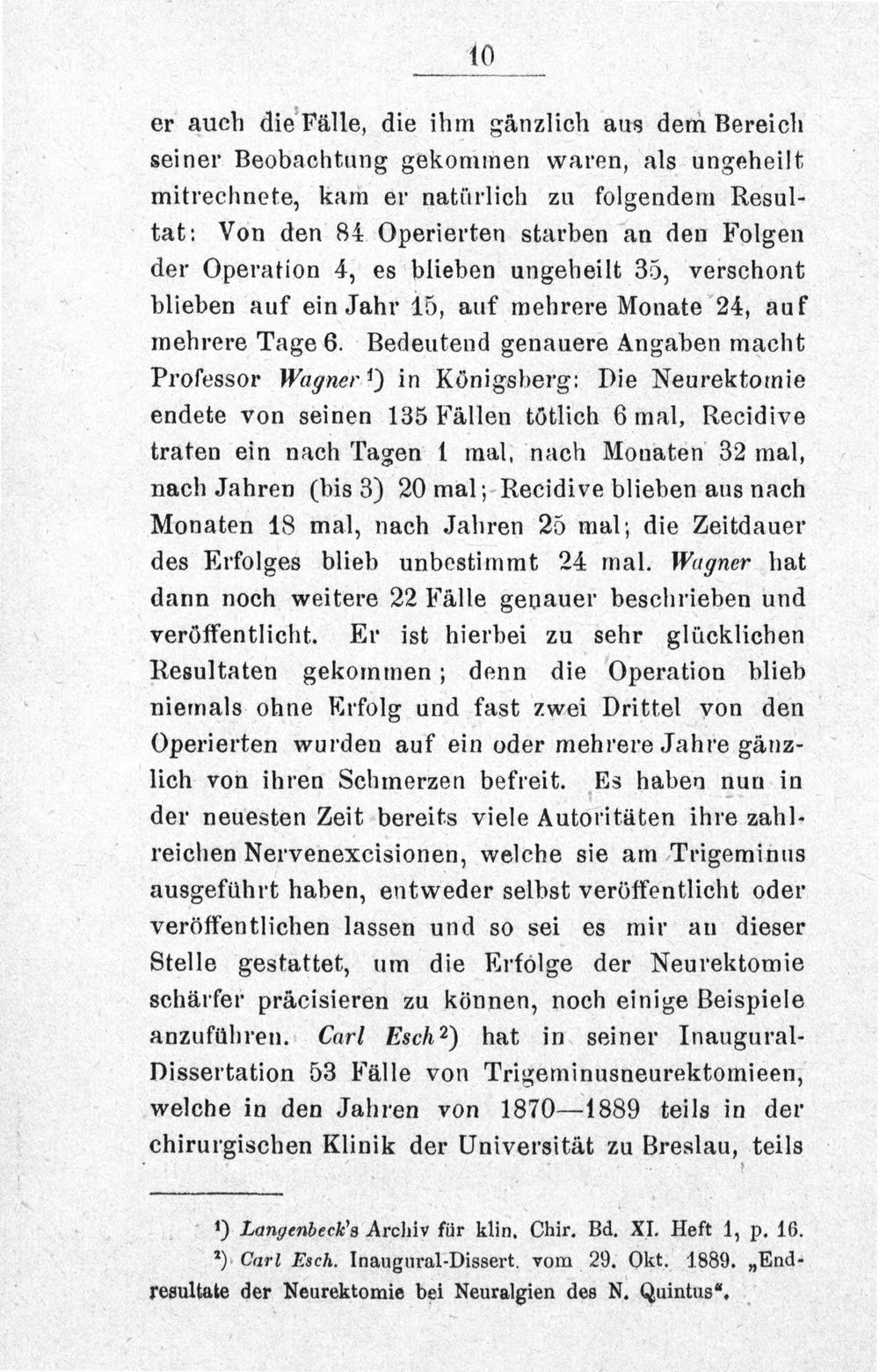 10

er auch die Fälle, die ihm gänzlich aus dem Bereich seiner Beobachtung gekommen waren, als ungeheilt mitrechnete, kam er natürlich zu folgendem Resultat: Von den 84 Operierten starben an den Folgen der Operation 4, es blieben ungeheilt 35, verschont blieben auf ein Jahr 15, auf mehrere Monate 24, auf mehrere Tage 6. Bedeutend genauere Angaben macht Professor Wagner $^{1}$) in Königsberg: Die Neurektomie endete von seinen 135 Fällen tötlich 6 mal, Recidive traten ein nach Tagen 1 mal, nach Monaten 32 mal, nach Jahren (bis 3) 20 mal; Recidive blieben aus nach Monaten 18 mal, nach Jahren 25 mal; die Zeitdauer des Erfolges blieb unbestimmt 24 mal. Wagner hat dann noch weitere 22 Fälle genauer beschrieben und veröffentlicht. Er ist hierbei zu sehr glücklichen Resultaten gekommen; denn die Operation blieb niemals ohne Erfolg und fast zwei Drittel von den Operierten wurden auf ein oder mehrere Jahre gänzlich von ihren Schmerzen befreit. Es haben nun in der neuesten Zeit bereits viele Autoritäten ihre zahlreichen Nervenexcisionen, welche sie am Trigeminus ausgeführt haben, entweder selbst veröffentlicht oder veröffentlichen lassen und so sei es mir an dieser Stelle gestattet, um die Erfolge der Neurektomie schärfer präcisieren zu können, noch einige Beispiele anzuführen. Carl Esch $^{2}$) hat in seiner Inaugural-Dissertation 53 Fälle von Trigeminusneurektomieen, welche in den Jahren von 1870—1889 teils in der chirurgischen Klinik der Universität zu Breslau, teils

$^{1}$) Langenbeck's Archiv für klin. Chir. Bd. XI. Heft 1, p. 16.
$^{2}$) Carl Esch. Inaugural-Dissert. vom 29. Okt. 1889. „Endresultate der Neurektomie bei Neuralgien des N. Quintus".